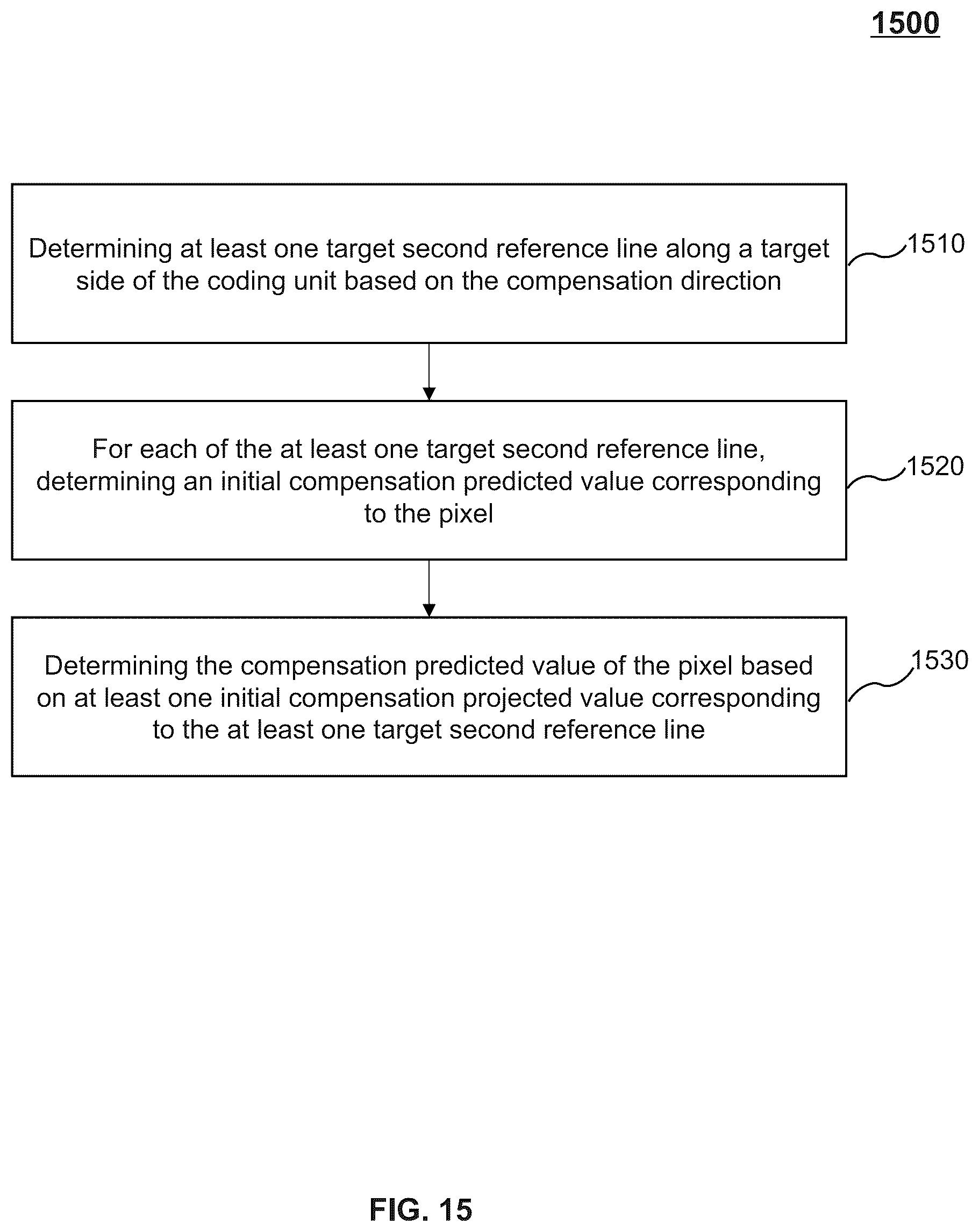 1500

Determining at least one target second reference line along a target side of the coding unit based on the compensation direction

1510

For each of the at least one target second reference line, determining an initial compensation predicted value corresponding to the pixel

1520

Determining the compensation predicted value of the pixel based on at least one initial compensation projected value corresponding to the at least one target second reference line

1530

FIG. 15